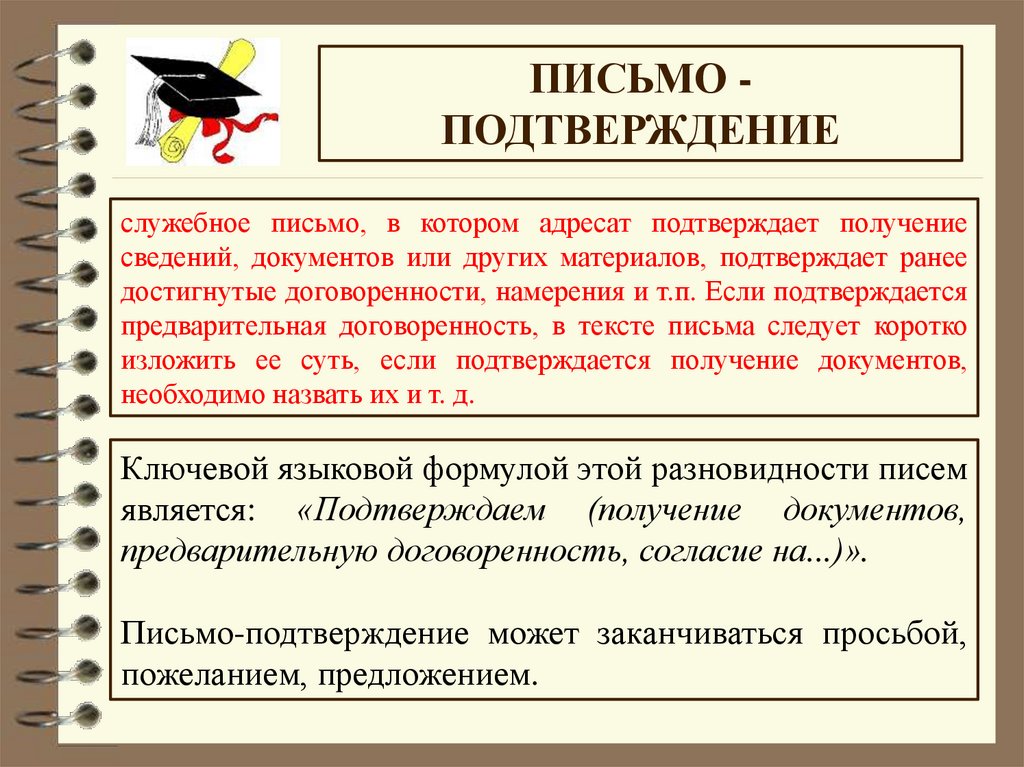 ПИСЬМО - ПОДТВЕРЖДЕНИЕ

служебное письмо, в котором адресат подтверждает получение сведений, документов или других материалов, подтверждает ранее достигнутые договоренности, намерения и т.п. Если подтверждается предварительная договоренность, в тексте письма следует коротко изложить ее суть, если подтверждается получение документов, необходимо назвать их и т. д.

Ключевой языковой формулой этой разновидности писем является: «Подтверждаем (получение документов, предварительную договоренность, согласие на...)».

Письмо-подтверждение может заканчиваться просьбой, пожеланием, предложением.